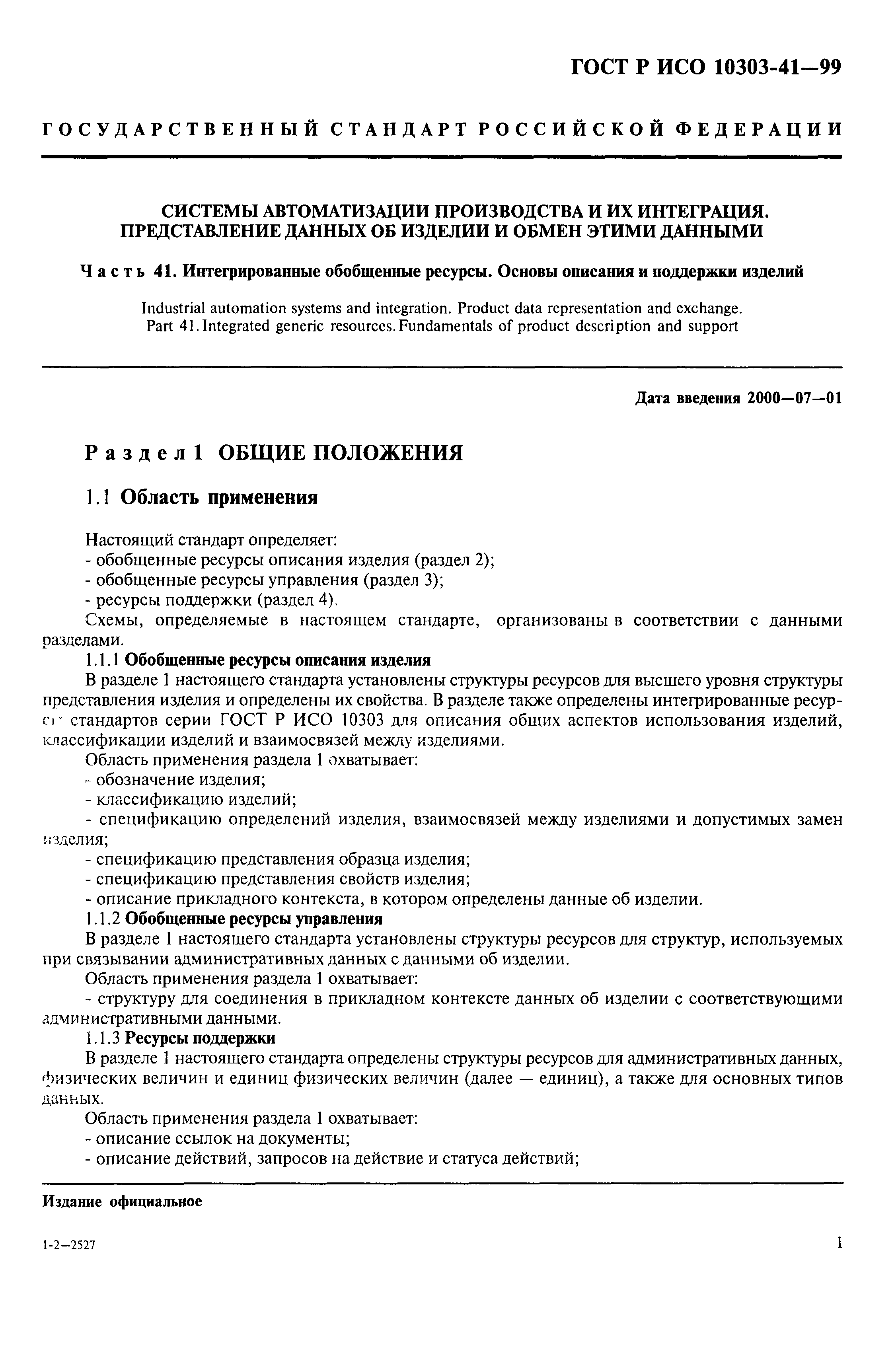 ГОСТ Р ИСО 10303-41—99

ГОСУДАРСТВЕННЫЙ СТАНДАРТ РОССИЙСКОЙ ФЕДЕРАЦИИ

СИСТЕМЫ АВТОМАТИЗАЦИИ ПРОИЗВОДСТВА И ИХ ИНТЕГРАЦИЯ. ПРЕДСТАВЛЕНИЕ ДАННЫХ ОБ ИЗДЕЛИИ И ОБМЕН ЭТИМИ ДАННЫМИ

Часть 41. Интегрированные обобщенные ресурсы. Основы описания и поддержки изделий

Industrial automation systems and integration. Product data representation and exchange. Part 41. Integrated generic resources. Fundamentals of product description and support

Дата введения 2000—07—01

Раздел 1 ОБЩИЕ ПОЛОЖЕНИЯ

1.1 Область применения

Настоящий стандарт определяет:
- обобщенные ресурсы описания изделия (раздел 2);
- обобщенные ресурсы управления (раздел 3);
- ресурсы поддержки (раздел 4).
Схемы, определяемые в настоящем стандарте, организованы в соответствии с данными разделами.

1.1.1 Обобщенные ресурсы описания изделия
В разделе 1 настоящего стандарта установлены структуры ресурсов для высшего уровня структуры представления изделия и определены их свойства. В разделе также определены интегрированные ресурсы стандартов серии ГОСТ Р ИСО 10303 для описания общих аспектов использования изделий, классификации изделий и взаимосвязей между изделиями.
Область применения раздела 1 охватывает:
- обозначение изделия;
- классификацию изделий;
- спецификацию определений изделия, взаимосвязей между изделиями и допустимых замен изделия;
- спецификацию представления образца изделия;
- спецификацию представления свойств изделия;
- описание прикладного контекста, в котором определены данные об изделии.

1.1.2 Обобщенные ресурсы управления
В разделе 1 настоящего стандарта установлены структуры ресурсов для структур, используемых при связывании административных данных с данными об изделии.
Область применения раздела 1 охватывает:
- структуру для соединения в прикладном контексте данных об изделии с соответствующими административными данными.

1.1.3 Ресурсы поддержки
В разделе 1 настоящего стандарта определены структуры ресурсов для административных данных, физических величин и единиц физических величин (далее — единиц), а также для основных типов данных.
Область применения раздела 1 охватывает:
- описание ссылок на документы;
- описание действий, запросов на действие и статуса действий;

Издание официальное

1-2—2527

1